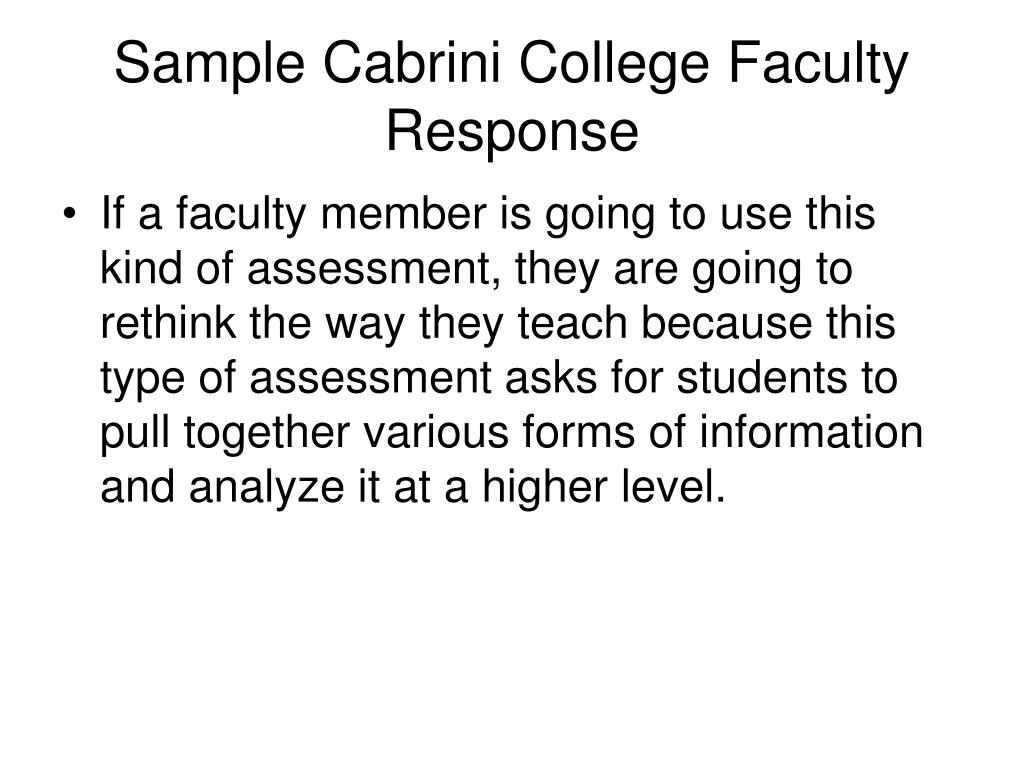 Sample Cabrini College Faculty Response

• If a faculty member is going to use this kind of assessment, they are going to rethink the way they teach because this type of assessment asks for students to pull together various forms of information and analyze it at a higher level.